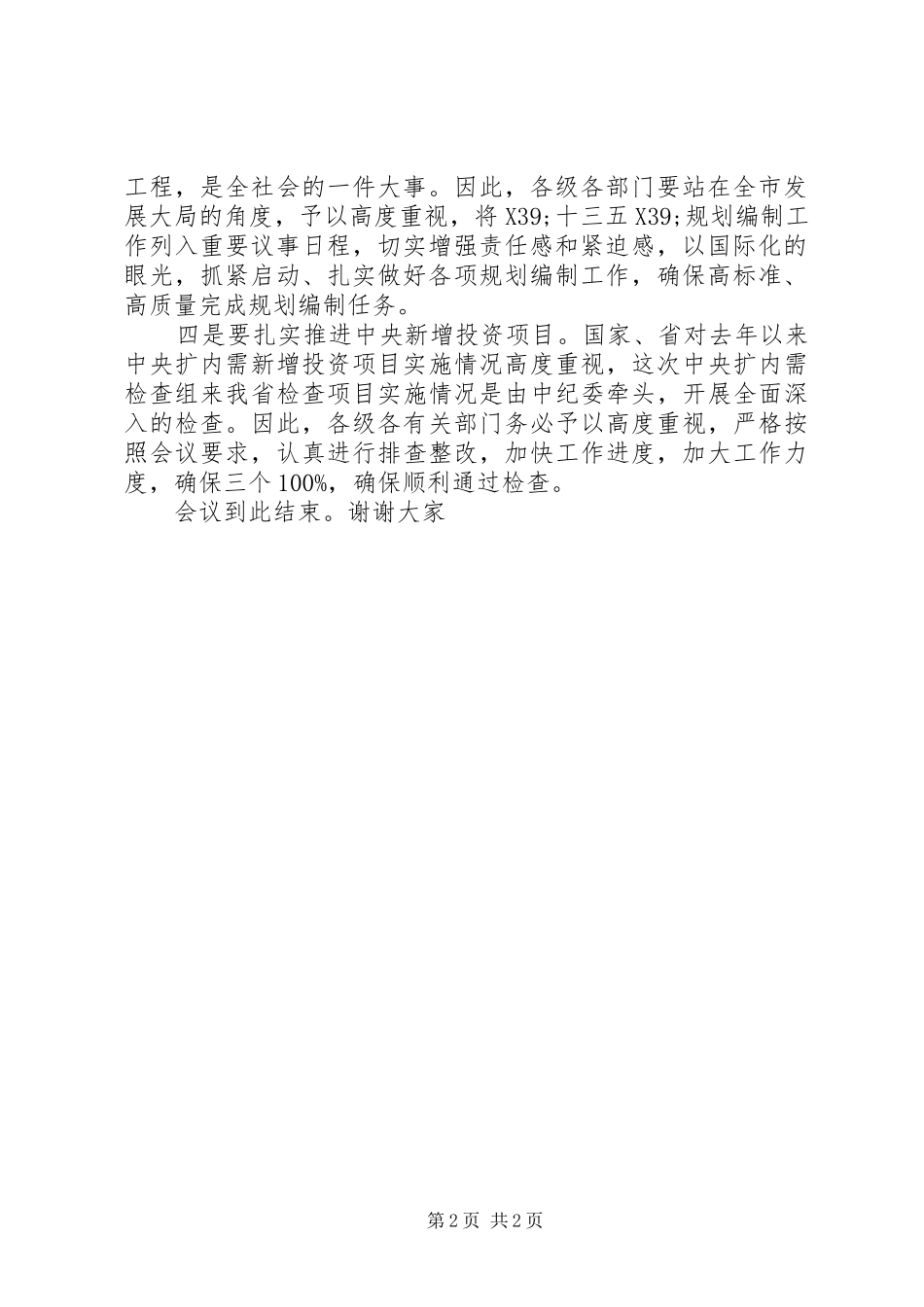 工程，是全社会的一件大事。因此，各级各部门要站在全市发展大局的角度，予以高度重视，将 X39;十三五 X39;规划编制工作列入重要议事日程，切实增强责任感和紧迫感，以国际化的眼光，抓紧启动、扎实做好各项规划编制工作，确保高标准、高质量完成规划编制任务。

四是要扎实推进中央新增投资项目。国家、省对去年以来中央扩内需新增投资项目实施情况高度重视，这次中央扩内需检查组来我省检查项目实施情况是由中纪委牵头，开展全面深入的检查。因此，各级各有关部门务必予以高度重视，严格按照会议要求，认真进行排查整改，加快工作进度，加大工作力度，确保三个 100%，确保顺利通过检查。

会议到此结束。谢谢大家

第 2 页 共 2 页